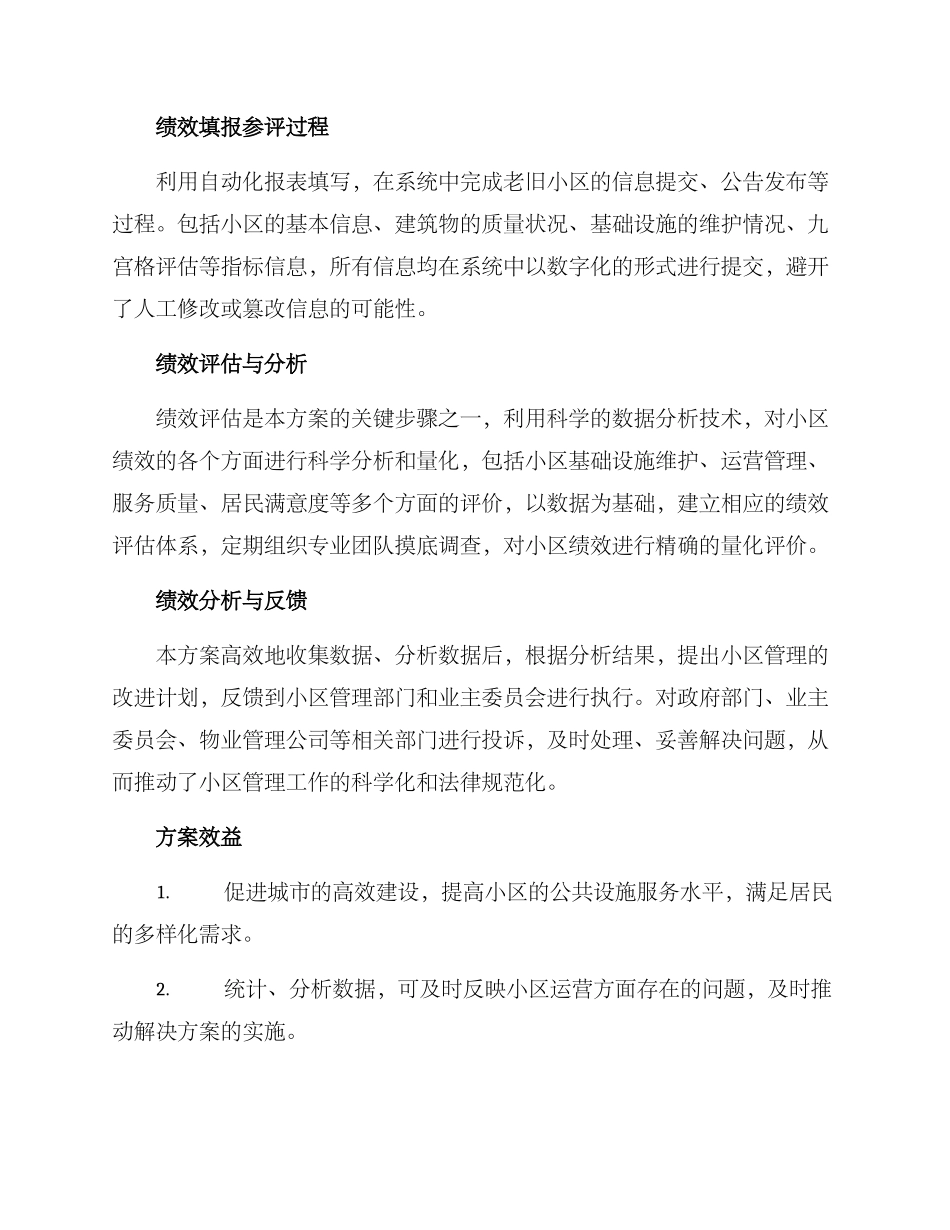 绩效填报参评过程

利用自动化报表填写，在系统中完成老旧小区的信息提交、公告发布等过程。包括小区的基本信息、建筑物的质量状况、基础设施的维护情况、九宫格评估等指标信息，所有信息均在系统中以数字化的形式进行提交，避开了人工修改或篡改信息的可能性。

绩效评估与分析

绩效评估是本方案的关键步骤之一，利用科学的数据分析技术，对小区绩效的各个方面进行科学分析和量化，包括小区基础设施维护、运营管理、服务质量、居民满意度等多个方面的评价，以数据为基础，建立相应的绩效评估体系，定期组织专业团队摸底调查，对小区绩效进行精确的量化评价。

绩效分析与反馈

本方案高效地收集数据、分析数据后，根据分析结果，提出小区管理的改进计划，反馈到小区管理部门和业主委员会进行执行。对政府部门、业主委员会、物业管理公司等相关部门进行投诉，及时处理、妥善解决问题，从而推动了小区管理工作的科学化和法律规范化。

方案效益

1. 促进城市的高效建设，提高小区的公共设施服务水平，满足居民的多样化需求。

2. 统计、分析数据，可及时反映小区运营方面存在的问题，及时推动解决方案的实施。